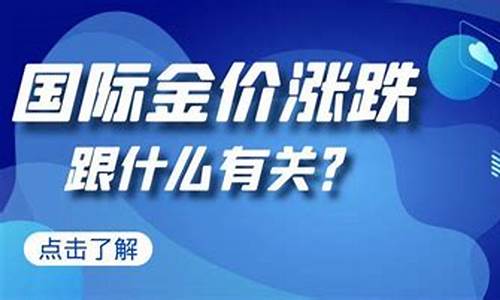 国际金价涨跌
跟什么有关？

点击了解